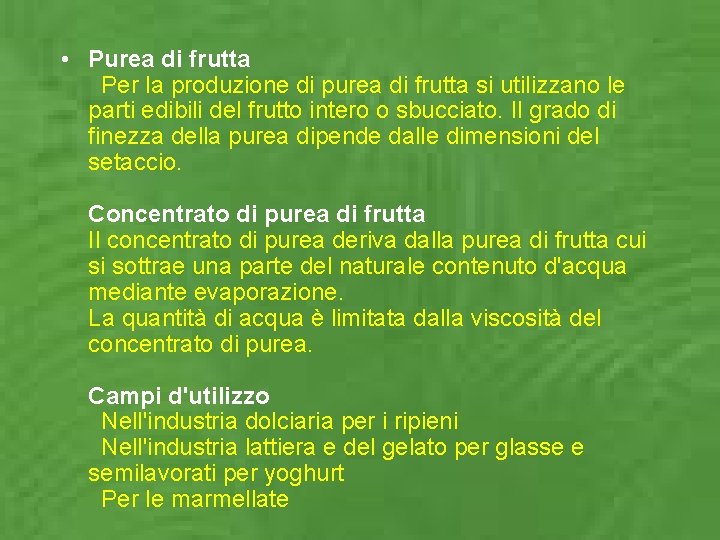 • Purea di frutta
Per la produzione di purea di frutta si utilizzano le parti edibili del frutto intero o sbucciato. Il grado di finezza della purea dipende dalle dimensioni del setaccio.

Concentrato di purea di frutta
Il concentrato di purea deriva dalla purea di frutta cui si sottrae una parte del naturale contenuto d'acqua mediante evaporazione.
La quantità di acqua è limitata dalla viscosità del concentrato di purea.

Campi d'utilizzo
Nell'industria dolciaria per i ripieni
Nell'industria lattiera e del gelato per glasse e semilavorati per yoghurt
Per le marmellate